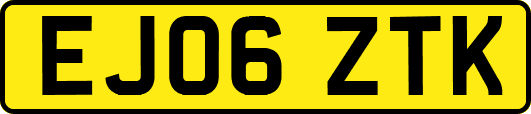 EJ06 ZTK